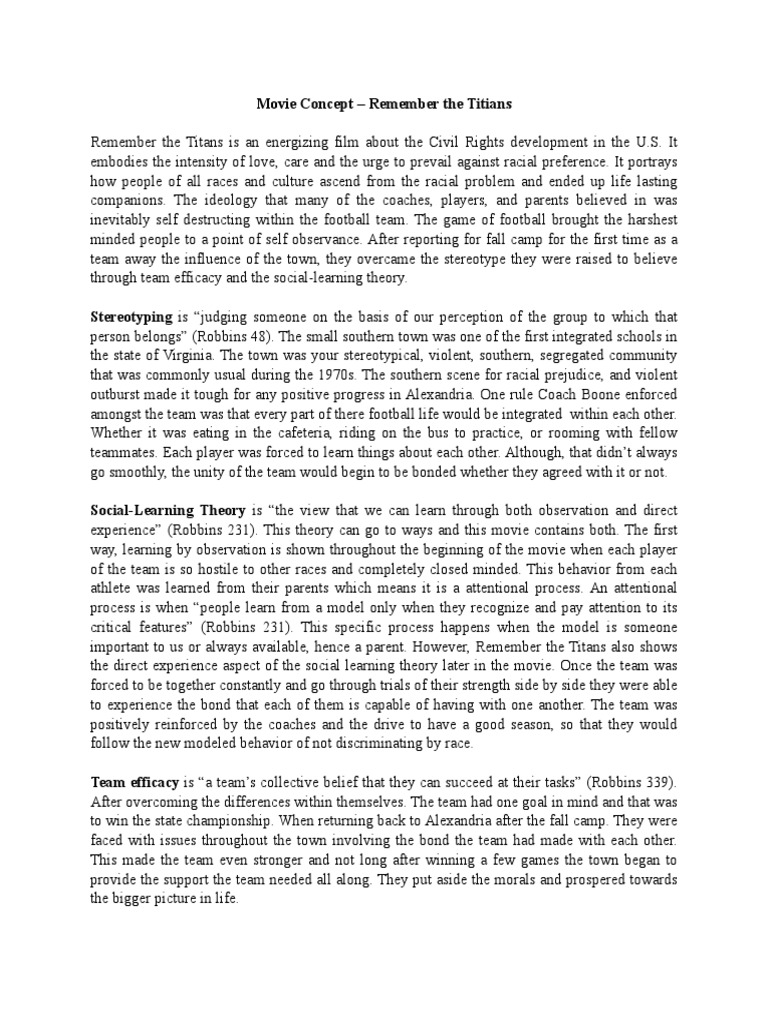 Movie Concept – Remember the Titians

Remember the Titans is an energizing film about the Civil Rights development in the U.S. It embodies the intensity of love, care and the urge to prevail against racial preference. It portrays how people of all races and culture ascend from the racial problem and ended up life lasting companions. The ideology that many of the coaches, players, and parents believed in was inevitably self destructing within the football team. The game of football brought the harshest minded people to a point of self observance. After reporting for fall camp for the first time as a team away the influence of the town, they overcame the stereotype they were raised to believe through team efficacy and the social-learning theory.

Stereotyping is "judging someone on the basis of our perception of the group to which that person belongs" (Robbins 48). The small southern town was one of the first integrated schools in the state of Virginia. The town was your stereotypical, violent, southern, segregated community that was commonly usual during the 1970s. The southern scene for racial prejudice, and violent outburst made it tough for any positive progress in Alexandria. One rule Coach Boone enforced amongst the team was that every part of there football life would be integrated within each other. Whether it was eating in the cafeteria, riding on the bus to practice, or rooming with fellow teammates. Each player was forced to learn things about each other. Although, that didn't always go smoothly, the unity of the team would begin to be bonded whether they agreed with it or not.

Social-Learning Theory is "the view that we can learn through both observation and direct experience" (Robbins 231). This theory can go to ways and this movie contains both. The first way, learning by observation is shown throughout the beginning of the movie when each player of the team is so hostile to other races and completely closed minded. This behavior from each athlete was learned from their parents which means it is a attentional process. An attentional process is when "people learn from a model only when they recognize and pay attention to its critical features" (Robbins 231). This specific process happens when the model is someone important to us or always available, hence a parent. However, Remember the Titans also shows the direct experience aspect of the social learning theory later in the movie. Once the team was forced to be together constantly and go through trials of their strength side by side they were able to experience the bond that each of them is capable of having with one another. The team was positively reinforced by the coaches and the drive to have a good season, so that they would follow the new modeled behavior of not discriminating by race.

Team efficacy is "a team's collective belief that they can succeed at their tasks" (Robbins 339). After overcoming the differences within themselves. The team had one goal in mind and that was to win the state championship. When returning back to Alexandria after the fall camp. They were faced with issues throughout the town involving the bond the team had made with each other. This made the team even stronger and not long after winning a few games the town began to provide the support the team needed all along. They put aside the morals and prospered towards the bigger picture in life.